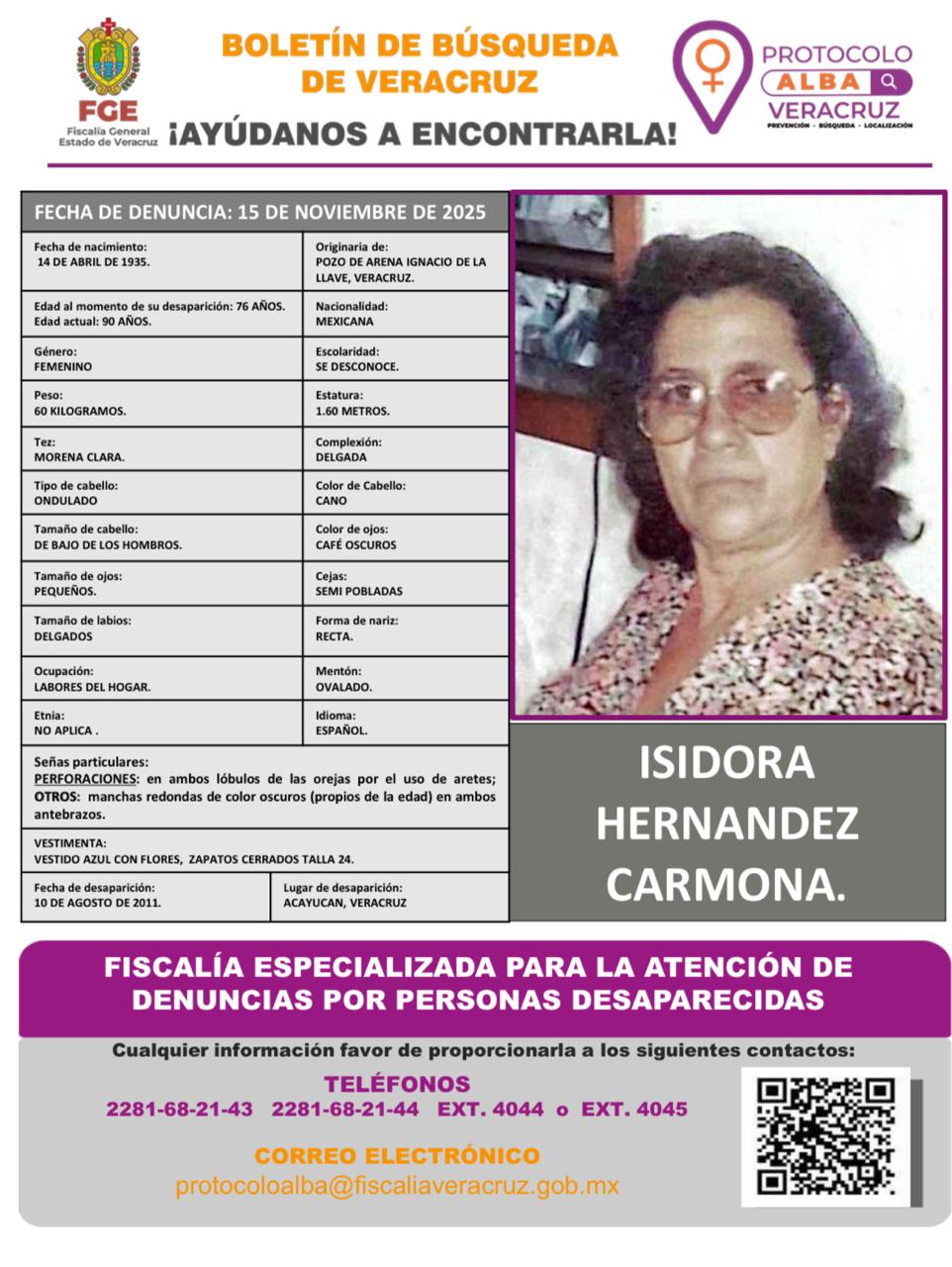 FGE
Fiscalía General
Estado de Veracruz

BOLETÍN DE BÚSQUEDA DE VERACRUZ
¡AYÚDANOS A ENCONTRARLA!

PROTOCOLO
ALBA
VERACRUZ
PREVENCIÓN · BÚSQUEDA · LOCALIZACIÓN

FECHA DE DENUNCIA: 15 DE NOVIEMBRE DE 2025

| | |
|---|---|
| Fecha de nacimiento: 14 DE ABRIL DE 1935. | Originaria de: POZO DE ARENA IGNACIO DE LA LLAVE, VERACRUZ. |
| Edad al momento de su desaparición: 76 AÑOS. Edad actual: 90 AÑOS. | Nacionalidad: MEXICANA |
| Género: FEMENINO | Escolaridad: SE DESCONOCE. |
| Peso: 60 KILOGRAMOS. | Estatura: 1.60 METROS. |
| Tez: MORENA CLARA. | Complexión: DELGADA |
| Tipo de cabello: ONDULADO | Color de Cabello: CANO |
| Tamaño de cabello: DE BAJO DE LOS HOMBROS. | Color de ojos: CAFÉ OSCUROS |
| Tamaño de ojos: PEQUEÑOS. | Cejas: SEMI POBLADAS |
| Tamaño de labios: DELGADOS | Forma de nariz: RECTA. |
| Ocupación: LABORES DEL HOGAR. | Mentón: OVALADO. |
| Etnia: NO APLICA . | Idioma: ESPAÑOL. |

Señas particulares:
PERFORACIONES: en ambos lóbulos de las orejas por el uso de aretes; OTROS: manchas redondas de color oscuros (propios de la edad) en ambos antebrazos.

VESTIMENTA:
VESTIDO AZUL CON FLORES, ZAPATOS CERRADOS TALLA 24.

| | |
|---|---|
| Fecha de desaparición: 10 DE AGOSTO DE 2011. | Lugar de desaparición: ACAYUCAN, VERACRUZ |

ISIDORA HERNANDEZ CARMONA.

FISCALÍA ESPECIALIZADA PARA LA ATENCIÓN DE DENUNCIAS POR PERSONAS DESAPARECIDAS

Cualquier información favor de proporcionarla a los siguientes contactos:

TELÉFONOS
2281-68-21-43 2281-68-21-44 EXT. 4044 o EXT. 4045

CORREO ELECTRÓNICO
protocoloalba@fiscaliaveracruz.gob.mx